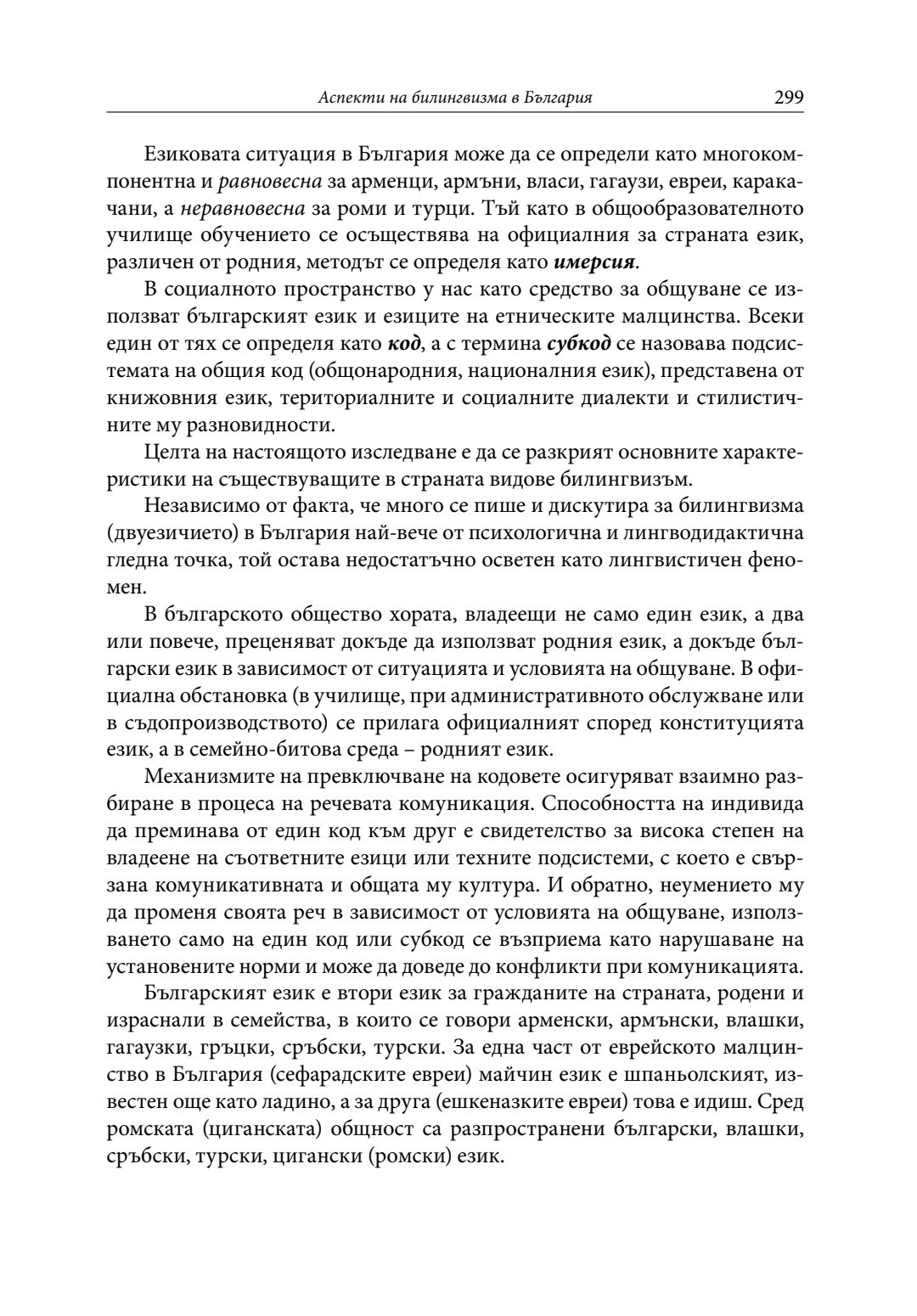 Аспекти на билингвизма в България 299

Езиковата ситуация в България може да се определи като многокомпонентна и равновесна за арменци, армъни, власи, гагаузи, евреи, каракачани, а неравновесна за роми и турци. Тъй като в общообразователното училище обучението се осъществява на официалния за страната език, различен от родния, методът се определя като имерсия.

В социалното пространство у нас като средство за общуване се използват българският език и езиците на етническите малцинства. Всеки един от тях се определя като код, а с термина субкод се назовава подсистемата на общия код (общонародния, националния език), представена от книжовния език, териториалните и социалните диалекти и стилистичните му разновидности.

Целта на настоящото изследване е да се разкрият основните характеристики на съществуващите в страната видове билингвизъм.

Независимо от факта, че много се пише и дискутира за билингвизма (двуезичието) в България най-вече от психологична и лингводидактична гледна точка, той остава недостатъчно осветен като лингвистичен феномен.

В българското общество хората, владеещи не само един език, а два или повече, преценяват докъде да използват родния език, а докъде български език в зависимост от ситуацията и условията на общуване. В официална обстановка (в училище, при административното обслужване или в съдопроизводството) се прилага официалният според конституцията език, а в семейно-битова среда – родният език.

Механизмите на превключване на кодовете осигуряват взаимно разбиране в процеса на речевата комуникация. Способността на индивида да преминава от един код към друг е свидетелство за висока степен на владеене на съответните езици или техните подсистеми, с което е свързана комуникативната и общата му култура. И обратно, неумението му да променя своята реч в зависимост от условията на общуване, използването само на един код или субкод се възприема като нарушаване на установените норми и може да доведе до конфликти при комуникацията.

Българският език е втори език за гражданите на страната, родени и израснали в семейства, в които се говори арменски, армънски, влашки, гагаузки, гръцки, сръбски, турски. За една част от еврейското малцинство в България (сефарадските евреи) майчин език е шпаньолският, известен още като ладино, а за друга (ешкеназките евреи) това е идиш. Сред ромската (циганската) общност са разпространени български, влашки, сръбски, турски, цигански (ромски) език.